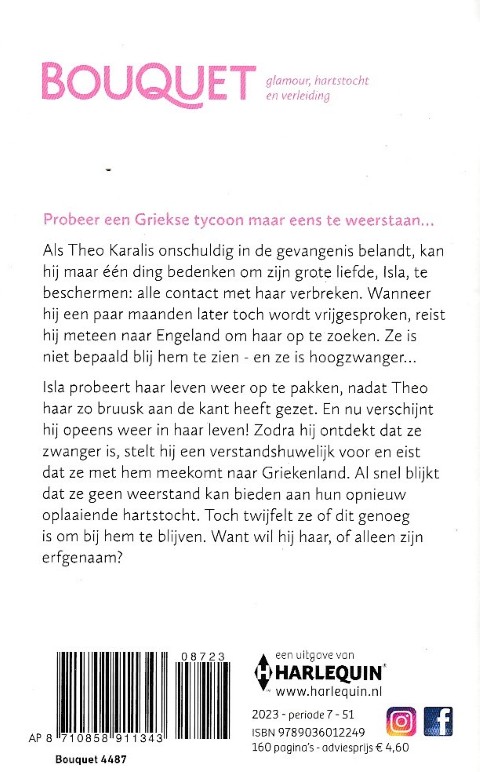 BOUQUET glamour, hartstocht en verleiding

Probeer een Griekse tycoon maar eens te weerstaan…

Als Theo Karalis onschuldig in de gevangenis belandt, kan hij maar één ding bedenken om zijn grote liefde, Isla, te beschermen: alle contact met haar verbreken. Wanneer hij een paar maanden later toch wordt vrijgesproken, reist hij meteen naar Engeland om haar op te zoeken. Ze is niet bepaald blij hem te zien - en ze is hoogzwanger…

Isla probeert haar leven weer op te pakken, nadat Theo haar zo bruusk aan de kant heeft gezet. En nu verschijnt hij opeens weer in haar leven! Zodra hij ontdekt dat ze zwanger is, stelt hij een verstandshuwelijk voor en eist dat ze met hem meekomt naar Griekenland. Al snel blijkt dat ze geen weerstand kan bieden aan hun opnieuw oplaaiende hartstocht. Toch twijfelt ze of dit genoeg is om bij hem te blijven. Want wil hij haar, of alleen zijn erfgenaam?

08723

AP 8 710858 911343

Bouquet 4487

een uitgave van
HARLEQUIN
www.harlequin.nl

2023 - periode 7 - 51
ISBN 9789036012249
160 pagina's - adviesprijs € 4,60